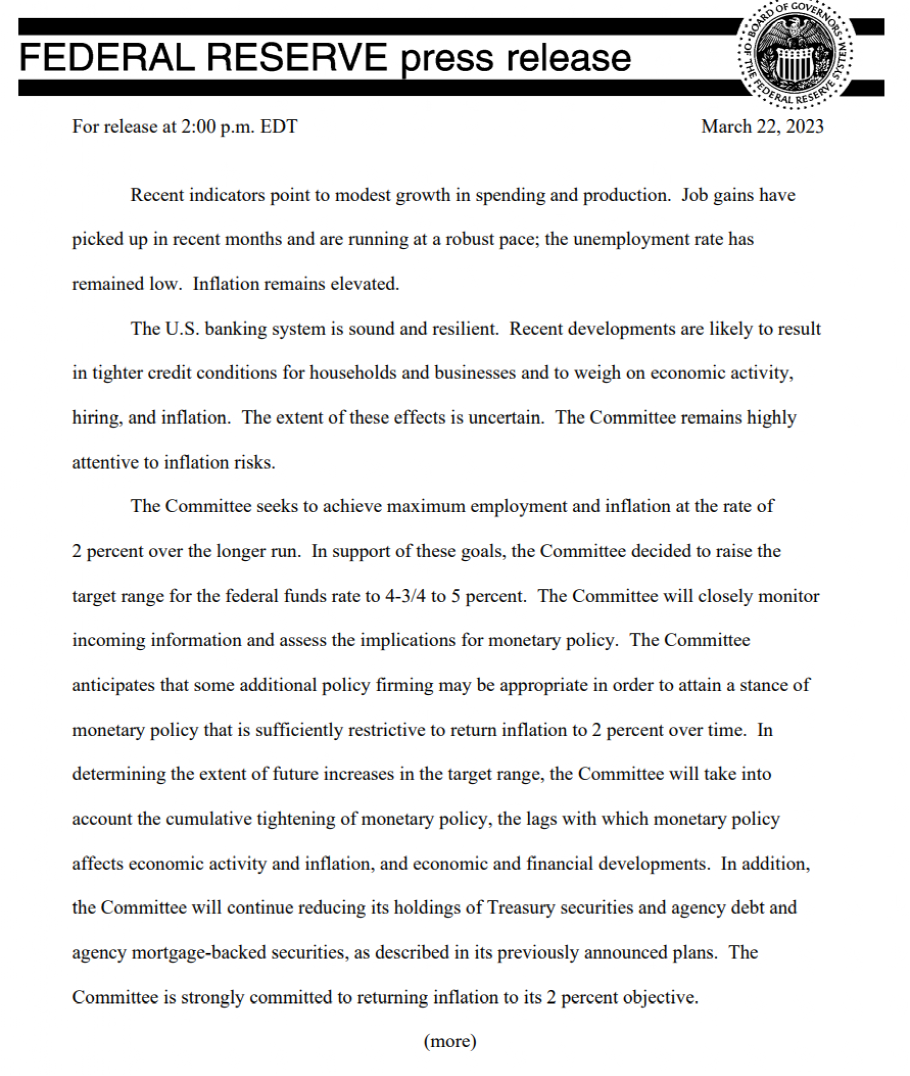 FEDERAL RESERVE press release

BOARD OF GOVERNORS OF THE FEDERAL RESERVE SYSTEM

For release at 2:00 p.m. EDT

March 22, 2023

Recent indicators point to modest growth in spending and production. Job gains have picked up in recent months and are running at a robust pace; the unemployment rate has remained low. Inflation remains elevated.

The U.S. banking system is sound and resilient. Recent developments are likely to result in tighter credit conditions for households and businesses and to weigh on economic activity, hiring, and inflation. The extent of these effects is uncertain. The Committee remains highly attentive to inflation risks.

The Committee seeks to achieve maximum employment and inflation at the rate of 2 percent over the longer run. In support of these goals, the Committee decided to raise the target range for the federal funds rate to 4-3/4 to 5 percent. The Committee will closely monitor incoming information and assess the implications for monetary policy. The Committee anticipates that some additional policy firming may be appropriate in order to attain a stance of monetary policy that is sufficiently restrictive to return inflation to 2 percent over time. In determining the extent of future increases in the target range, the Committee will take into account the cumulative tightening of monetary policy, the lags with which monetary policy affects economic activity and inflation, and economic and financial developments. In addition, the Committee will continue reducing its holdings of Treasury securities and agency debt and agency mortgage-backed securities, as described in its previously announced plans. The Committee is strongly committed to returning inflation to its 2 percent objective.

(more)